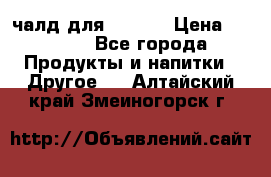 чалд для Цена
Все города
Продукты и напитки
Другое Алтайский
край Змеиногорск г

http://Объявлений.сайт